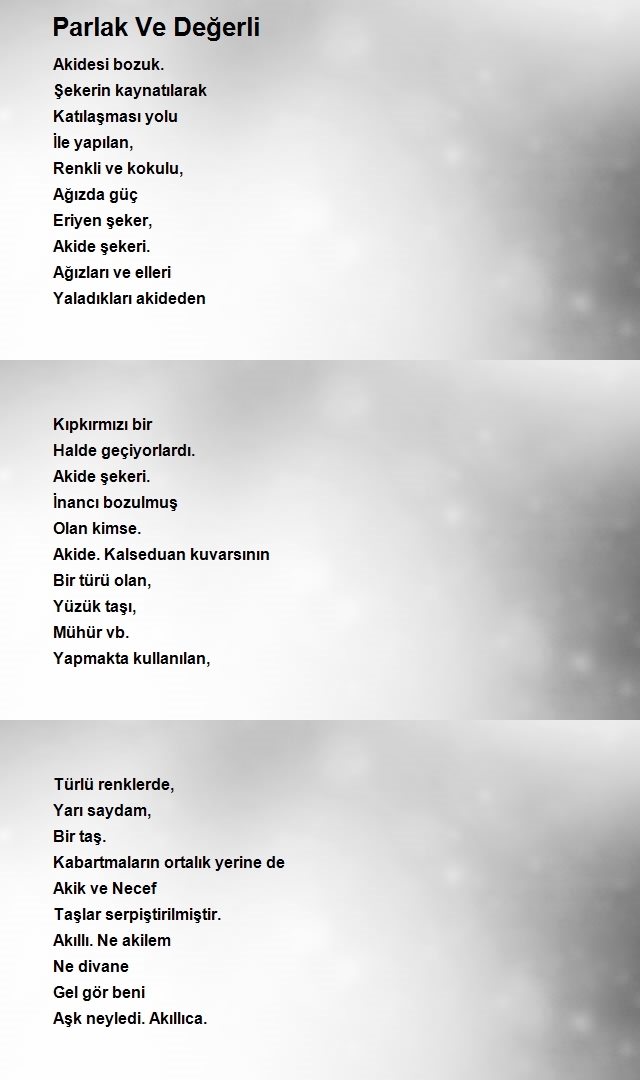 Parlak Ve Değerli

Akidesi bozuk.
Şekerin kaynatılarak
Katılaşması yolu
İle yapılan,
Renkli ve kokulu,
Ağızda güç
Eriyen şeker,
Akide şekeri.
Ağızları ve elleri
Yaladıkları akideden

Kıpkırmızı bir
Halde geçiyorlardı.
Akide şekeri.
İnancı bozulmuş
Olan kimse.
Akide. Kalseduan kuvarsının
Bir türü olan,
Yüzük taşı,
Mühür vb.
Yapmakta kullanılan,

Türlü renklerde,
Yarı saydam,
Bir taş.
Kabartmaların ortalık yerine de
Akik ve Necef
Taşlar serpiştirilmiştir.
Akıllı. Ne akilem
Ne divane
Gel gör beni
Aşk neyledi. Akıllıca.